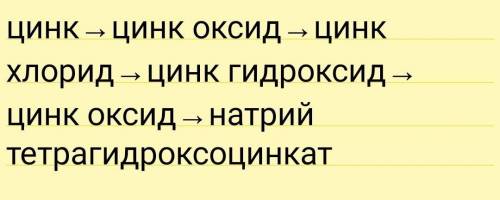 цинк → цинк оксид → цинк хлорид → цинк гидроксид → цинк оксид → натрий тетрагидроксоцинкат